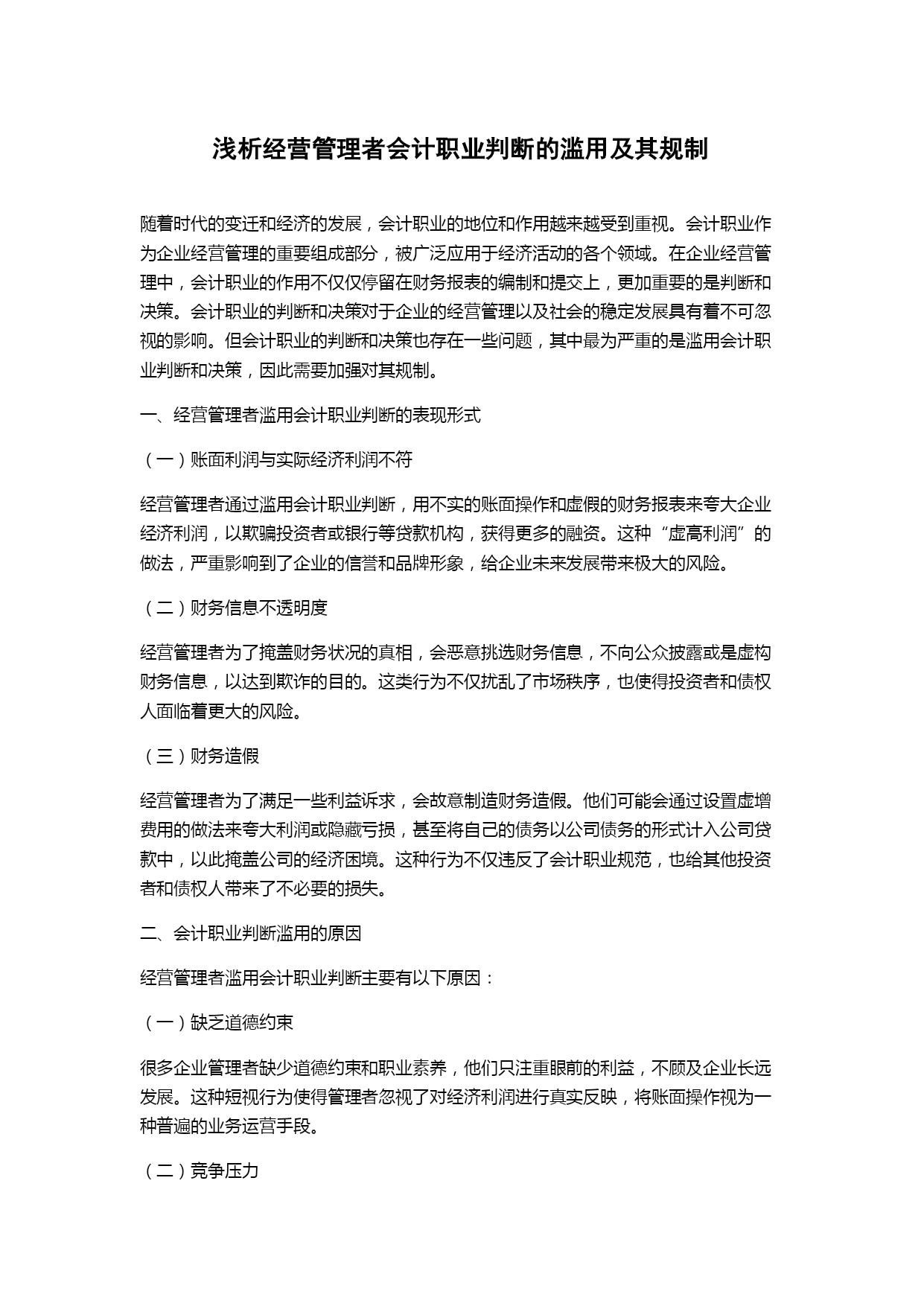 浅析经营管理者会计职业判断的滥用及其规制

随着时代的变迁和经济的发展，会计职业的地位和作用越来越受到重视。会计职业作为企业经营管理的重要组成部分，被广泛应用于经济活动的各个领域。在企业经营管理中，会计职业的作用不仅仅停留在财务报表的编制和提交上，更加重要的是判断和决策。会计职业的判断和决策对于企业的经营管理以及社会的稳定发展具有着不可忽视的影响。但会计职业的判断和决策也存在一些问题，其中最为严重的是滥用会计职业判断和决策，因此需要加强对其规制。

一、经营管理者滥用会计职业判断的表现形式

（一）账面利润与实际经济利润不符

经营管理者通过滥用会计职业判断，用不实的账面操作和虚假的财务报表来夸大企业经济利润，以欺骗投资者或银行等贷款机构，获得更多的融资。这种“虚高利润”的做法，严重影响到了企业的信誉和品牌形象，给企业未来发展带来极大的风险。

（二）财务信息不透明度

经营管理者为了掩盖财务状况的真相，会恶意挑选财务信息，不向公众披露或是虚构财务信息，以达到欺诈的目的。这类行为不仅扰乱了市场秩序，也使得投资者和债权人面临着更大的风险。

（三）财务造假

经营管理者为了满足一些利益诉求，会故意制造财务造假。他们可能会通过设置虚增费用的做法来夸大利润或隐藏亏损，甚至将自己的债务以公司债务的形式计入公司贷款中，以此掩盖公司的经济困境。这种行为不仅违反了会计职业规范，也给其他投资者和债权人带来了不必要的损失。

二、会计职业判断滥用的原因

经营管理者滥用会计职业判断主要有以下原因：

（一）缺乏道德约束

很多企业管理者缺少道德约束和职业素养，他们只注重眼前的利益，不顾及企业长远发展。这种短视行为使得管理者忽视了对经济利润进行真实反映，将账面操作视为一种普遍的业务运营手段。

（二）竞争压力